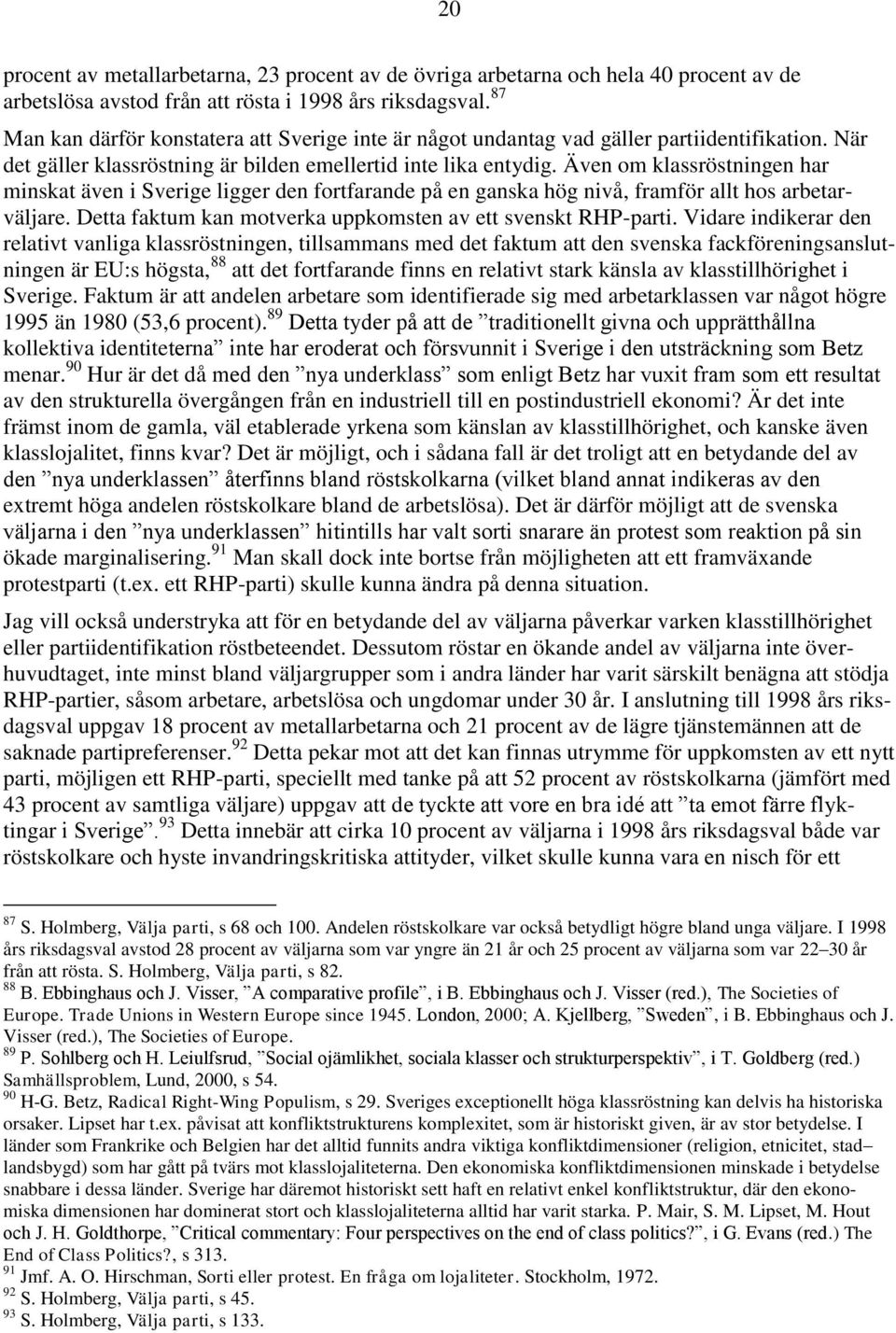 20

procent av metallarbetarna, 23 procent av de övriga arbetarna och hela 40 procent av de arbetslösa avstod från att rösta i 1998 års riksdagsval. $^{87}$
Man kan därför konstatera att Sverige inte är något undantag vad gäller partiidentifikation. När det gäller klassröstning är bilden emellertid inte lika entydig. Även om klassröstningen har minskat även i Sverige ligger den fortfarande på en ganska hög nivå, framför allt hos arbetarväljare. Detta faktum kan motverka uppkomsten av ett svenskt RHP-parti. Vidare indikerar den relativt vanliga klassröstningen, tillsammans med det faktum att den svenska fackföreningsanslutningen är EU:s högsta, $^{88}$ att det fortfarande finns en relativt stark känsla av klasstillhörighet i Sverige. Faktum är att andelen arbetare som identifierade sig med arbetarklassen var något högre 1995 än 1980 (53,6 procent). $^{89}$ Detta tyder på att de ”traditionellt givna och upprätthållna kollektiva identiteterna” inte har eroderat och försvunnit i Sverige i den utsträckning som Betz menar. $^{90}$ Hur är det då med den ”nya underklass” som enligt Betz har vuxit fram som ett resultat av den strukturella övergången från en industriell till en postindustriell ekonomi? Är det inte främst inom de gamla, väl etablerade yrkena som känslan av klasstillhörighet, och kanske även klasslojalitet, finns kvar? Det är möjligt, och i sådana fall är det troligt att en betydande del av den ”nya underklassen” återfinns bland röstskolkarna (vilket bland annat indikeras av den extremt höga andelen röstskolkare bland de arbetslösa). Det är därför möjligt att de svenska väljarna i den ”nya underklassen” hitintills har valt sorti snarare än protest som reaktion på sin ökade marginalisering. $^{91}$ Man skall dock inte bortse från möjligheten att ett framväxande protestparti (t.ex. ett RHP-parti) skulle kunna ändra på denna situation.

Jag vill också understryka att för en betydande del av väljarna påverkar varken klasstillhörighet eller partiidentifikation röstbeteendet. Dessutom röstar en ökande andel av väljarna inte överhuvudtaget, inte minst bland väljargrupper som i andra länder har varit särskilt benägna att stödja RHP-partier, såsom arbetare, arbetslösa och ungdomar under 30 år. I anslutning till 1998 års riksdagsval uppgav 18 procent av metallarbetarna och 21 procent av de lägre tjänstemännen att de saknade partipreferenser. $^{92}$ Detta pekar mot att det kan finnas utrymme för uppkomsten av ett nytt parti, möjligen ett RHP-parti, speciellt med tanke på att 52 procent av röstskolkarna (jämfört med 43 procent av samtliga väljare) uppgav att de tyckte att vore en bra idé att ”ta emot färre flyktingar i Sverige”. $^{93}$ Detta innebär att cirka 10 procent av väljarna i 1998 års riksdagsval både var röstskolkare och hyste invandringskritiska attityder, vilket skulle kunna vara en nisch för ett

$^{87}$ S. Holmberg, Välja parti, s 68 och 100. Andelen röstskolkare var också betydligt högre bland unga väljare. I 1998 års riksdagsval avstod 28 procent av väljarna som var yngre än 21 år och 25 procent av väljarna som var 22–30 år från att rösta. S. Holmberg, Välja parti, s 82.
$^{88}$ B. Ebbinghaus och J. Visser, ”A comparative profile”, i B. Ebbinghaus och J. Visser (red.), The Societies of Europe. Trade Unions in Western Europe since 1945. London, 2000; A. Kjellberg, ”Sweden”, i B. Ebbinghaus och J. Visser (red.), The Societies of Europe.
$^{89}$ P. Sohlberg och H. Leiulfsrud, ”Social ojämlikhet, sociala klasser och strukturperspektiv”, i T. Goldberg (red.) Samhällsproblem, Lund, 2000, s 54.
$^{90}$ H-G. Betz, Radical Right-Wing Populism, s 29. Sveriges exceptionellt höga klassröstning kan delvis ha historiska orsaker. Lipset har t.ex. påvisat att konfliktstrukturens komplexitet, som är historiskt given, är av stor betydelse. I länder som Frankrike och Belgien har det alltid funnits andra viktiga konfliktdimensioner (religion, etnicitet, stad–landsbygd) som har gått på tvärs mot klasslojaliteterna. Den ekonomiska konfliktdimensionen minskade i betydelse snabbare i dessa länder. Sverige har däremot historiskt sett haft en relativt enkel konfliktstruktur, där den ekonomiska dimensionen har dominerat stort och klasslojaliteterna alltid har varit starka. P. Mair, S. M. Lipset, M. Hout och J. H. Goldthorpe, ”Critical commentary: Four perspectives on the end of class politics?”, i G. Evans (red.) The End of Class Politics?, s 313.
$^{91}$ Jmf. A. O. Hirschman, Sorti eller protest. En fråga om lojaliteter. Stockholm, 1972.
$^{92}$ S. Holmberg, Välja parti, s 45.
$^{93}$ S. Holmberg, Välja parti, s 133.